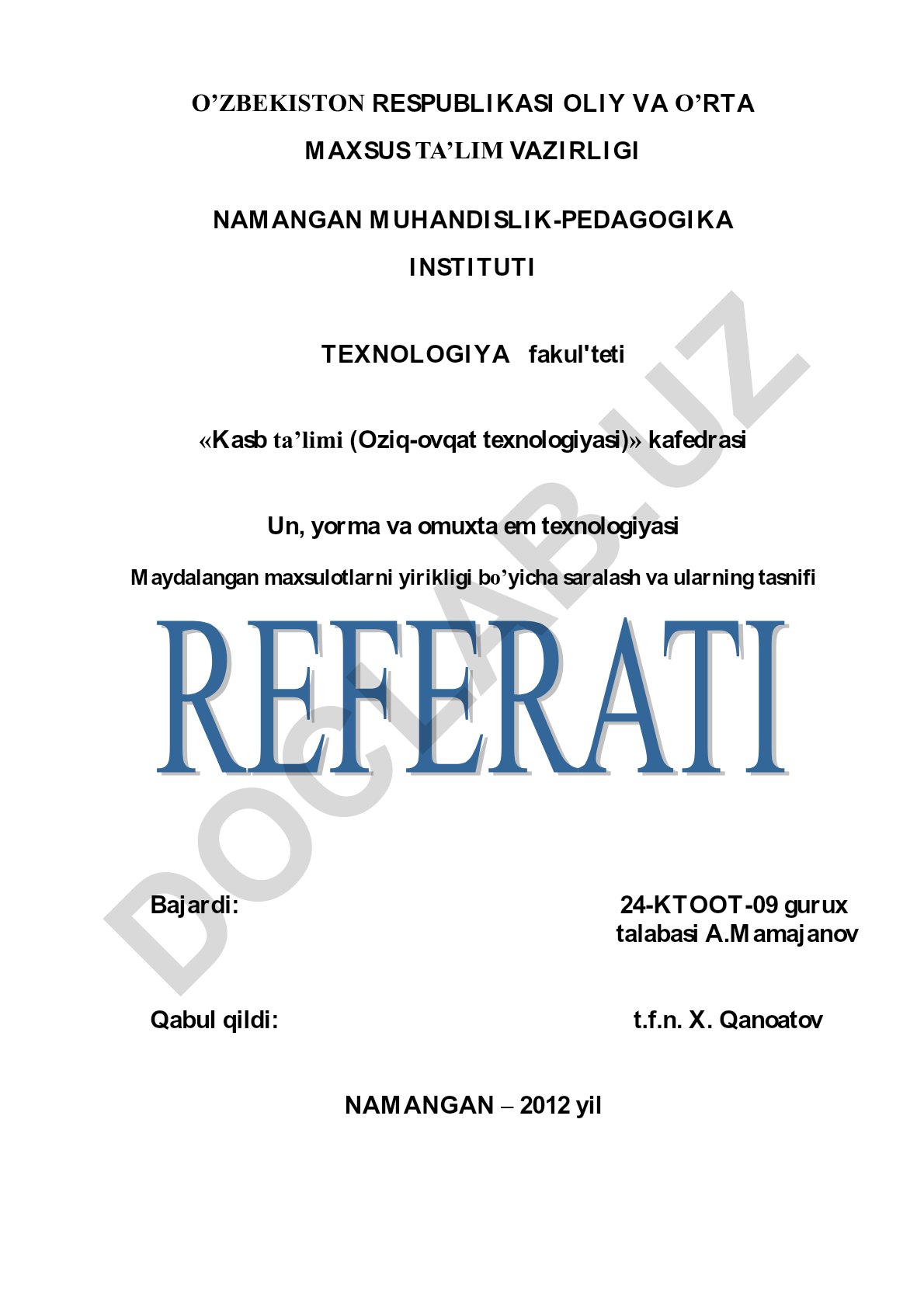 O’ZBEKISTON RESPUBLIKASI OLIY VA O’RTA MAXSUS TA’LIM VAZIRLIGI

NAMANGAN MUHANDISLIK-PEDAGOGIKA INSTITUTI

TEXNOLOGIYA fakul'teti

«Kasb ta’limi (Oziq-ovqat texnologiyasi)» kafedrasi

Un, yorma va omuxta em texnologiyasi

Maydalangan maxsulotlarni yirikligi bo’yicha saralash va ularning tasnifi

REFERATI

DOCLAB.UZ

Bajardi: 24-KTOOT-09 gurux talabasi A.Mamajanov

Qabul qildi: t.f.n. X. Qanoatov

NAMANGAN – 2012 yil